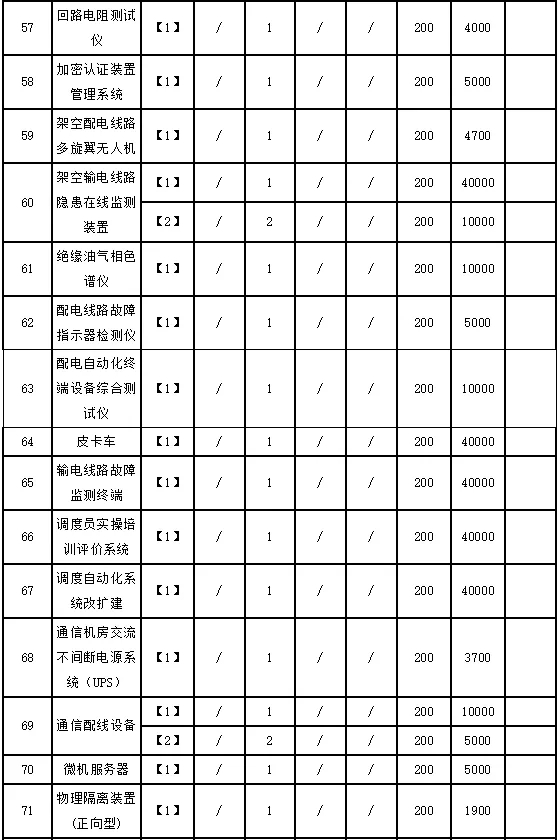 | 57 | 回路电阻测试仪 | 【1】 | / | 1 | / | / | 200 | 4000 | |
|---|---|---|---|---|---|---|---|---|---|
| 58 | 加密认证装置管理系统 | 【1】 | / | 1 | / | / | 200 | 5000 | |
| 59 | 架空配电线路多旋翼无人机 | 【1】 | / | 1 | / | / | 200 | 4700 | |
| 60 | 架空输电线路隐患在线监测装置 | 【1】 | / | 1 | / | / | 200 | 40000 | |
| | | 【2】 | / | 2 | / | / | 200 | 10000 | |
| 61 | 绝缘油气相色谱仪 | 【1】 | / | 1 | / | / | 200 | 10000 | |
| 62 | 配电线路故障指示器检测仪 | 【1】 | / | 1 | / | / | 200 | 5000 | |
| 63 | 配电自动化终端设备综合测试仪 | 【1】 | / | 1 | / | / | 200 | 10000 | |
| 64 | 皮卡车 | 【1】 | / | 1 | / | / | 200 | 40000 | |
| 65 | 输电线路故障监测终端 | 【1】 | / | 1 | / | / | 200 | 40000 | |
| 66 | 调度员实操培训评价系统 | 【1】 | / | 1 | / | / | 200 | 40000 | |
| 67 | 调度自动化系统改扩建 | 【1】 | / | 1 | / | / | 200 | 40000 | |
| 68 | 通信机房交流不间断电源系统（UPS） | 【1】 | / | 1 | / | / | 200 | 3700 | |
| 69 | 通信配线设备 | 【1】 | / | 1 | / | / | 200 | 10000 | |
| | | 【2】 | / | 2 | / | / | 200 | 5000 | |
| 70 | 微机服务器 | 【1】 | / | 1 | / | / | 200 | 5000 | |
| 71 | 物理隔离装置(正向型) | 【1】 | / | 1 | / | / | 200 | 1900 | |